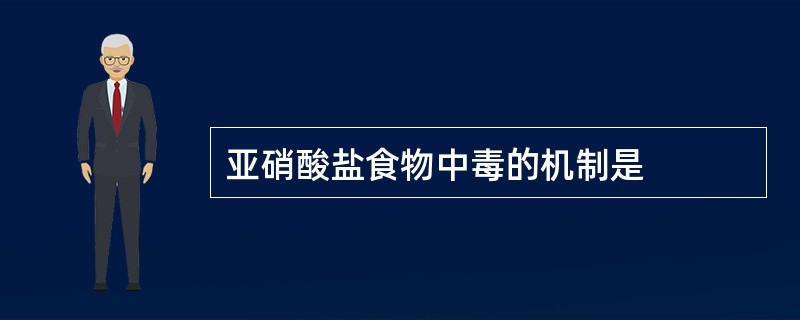 亚硝酸盐食物中毒的机制是